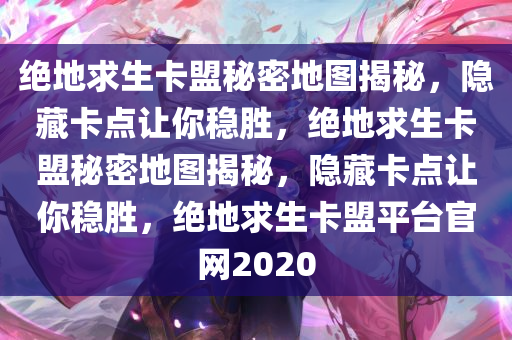 绝地求生卡盟秘密地图揭秘，隐藏卡点让你稳胜，绝地求生卡盟秘密地图揭秘，隐藏卡点让你稳胜，绝地求生卡盟平台官网2020